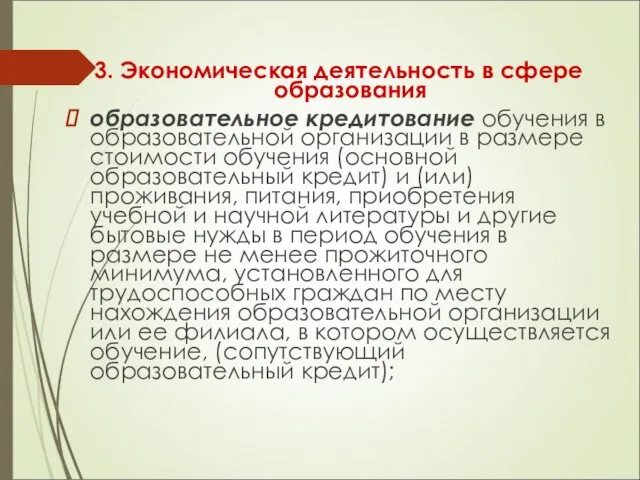 3. Экономическая деятельность в сфере образования

 образовательное кредитование обучения в образовательной организации в размере стоимости обучения (основной образовательный кредит) и (или) проживания, питания, приобретения учебной и научной литературы и другие бытовые нужды в период обучения в размере не менее прожиточного минимума, установленного для трудоспособных граждан по месту нахождения образовательной организации или ее филиала, в котором осуществляется обучение, (сопутствующий образовательный кредит);